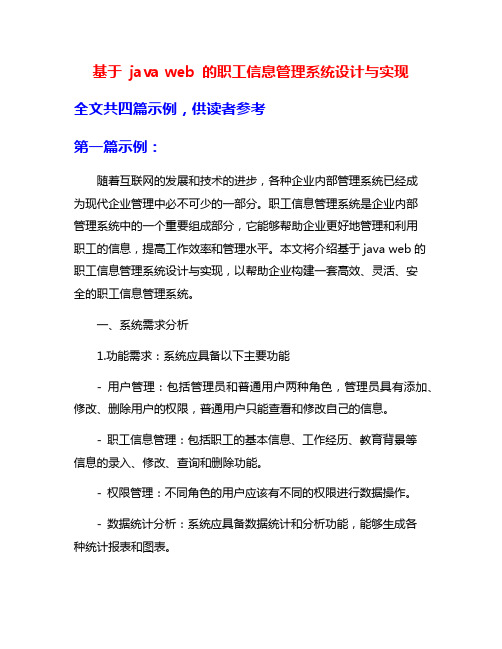 基于 java web 的职工信息管理系统设计与实现

全文共四篇示例，供读者参考

第一篇示例：

随着互联网的发展和技术的进步，各种企业内部管理系统已经成为现代企业管理中必不可少的一部分。职工信息管理系统是企业内部管理系统中的一个重要组成部分，它能够帮助企业更好地管理和利用职工的信息，提高工作效率和管理水平。本文将介绍基于 java web 的职工信息管理系统设计与实现，以帮助企业构建一套高效、灵活、安全的职工信息管理系统。

一、系统需求分析

1.功能需求：系统应具备以下主要功能

- 用户管理：包括管理员和普通用户两种角色，管理员具有添加、修改、删除用户的权限，普通用户只能查看和修改自己的信息。

- 职工信息管理：包括职工的基本信息、工作经历、教育背景等信息的录入、修改、查询和删除功能。

- 权限管理：不同角色的用户应该有不同的权限进行数据操作。

- 数据统计分析：系统应具备数据统计和分析功能，能够生成各种统计报表和图表。